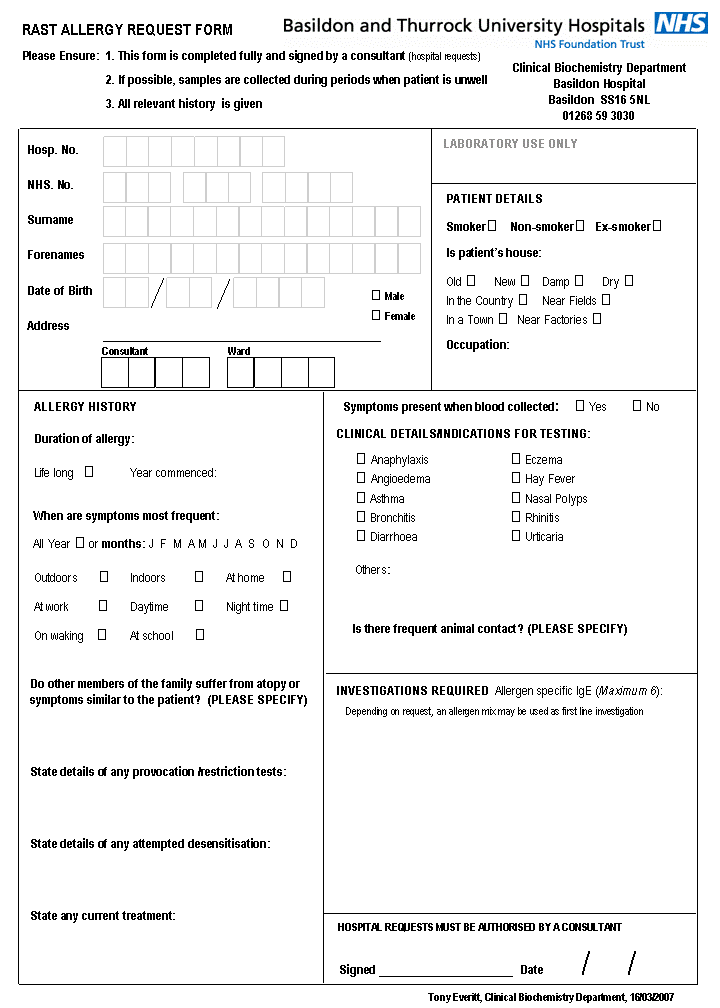 RAST ALLERGY REQUEST FORM

Basildon and Thurrock University Hospitals NHS
NHS Foundation Trust

Please Ensure: 1. This form is completed fully and signed by a consultant (hospital requests)
2. If possible, samples are collected during periods when patient is unwell
3. All relevant history is given

Clinical Biochemistry Department
Basildon Hospital
Basildon SS16 5NL
01268 59 3030

Hosp. No.

NHS. No.

Surname

Forenames

Date of Birth / /

☐ Male
☐ Female

Address

Consultant

Ward

LABORATORY USE ONLY

PATIENT DETAILS

Smoker☐ Non-smoker☐ Ex-smoker☐

Is patient's house:

Old ☐ New ☐ Damp ☐ Dry ☐
In the Country ☐ Near Fields ☐
In a Town ☐ Near Factories ☐

Occupation:

ALLERGY HISTORY

Duration of allergy:

Life long ☐ Year commenced:

When are symptoms most frequent:

All Year ☐ or months: J F M A M J J A S O N D

Outdoors ☐ Indoors ☐ At home ☐
At work ☐ Daytime ☐ Night time ☐
On waking ☐ At school ☐

Do other members of the family suffer from atopy or symptoms similar to the patient? (PLEASE SPECIFY)

State details of any provocation /restriction tests:

State details of any attempted desensitisation:

State any current treatment:

Symptoms present when blood collected: ☐ Yes ☐ No

CLINICAL DETAILS/INDICATIONS FOR TESTING:

☐ Anaphylaxis
☐ Angioedema
☐ Asthma
☐ Bronchitis
☐ Diarrhoea

☐ Eczema
☐ Hay Fever
☐ Nasal Polyps
☐ Rhinitis
☐ Urticaria

Others:

Is there frequent animal contact? (PLEASE SPECIFY)

INVESTIGATIONS REQUIRED Allergen specific IgE (Maximum 6):
Depending on request, an allergen mix may be used as first line investigation

HOSPITAL REQUESTS MUST BE AUTHORISED BY A CONSULTANT

Signed ____________________ Date / /

Tony Everitt, Clinical Biochemistry Department, 16/03/2007